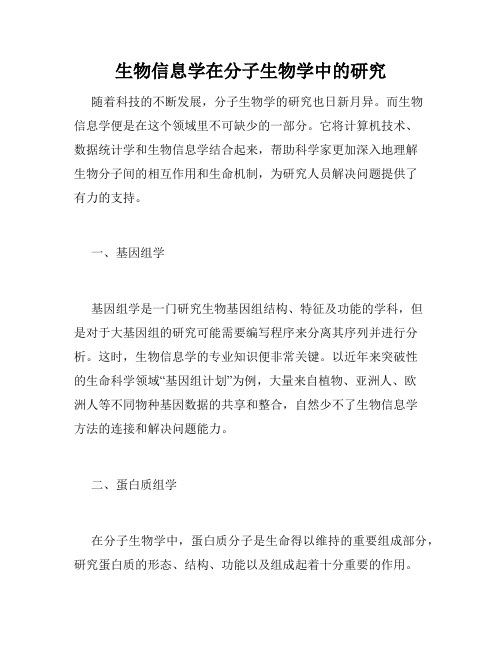 生物信息学在分子生物学中的研究

随着科技的不断发展，分子生物学的研究也日新月异。而生物信息学便是在这个领域里不可缺少的一部分。它将计算机技术、数据统计学和生物信息学结合起来，帮助科学家更加深入地理解生物分子间的相互作用和生命机制，为研究人员解决问题提供了有力的支持。

一、基因组学

基因组学是一门研究生物基因组结构、特征及功能的学科，但是对于大基因组的研究可能需要编写程序来分离其序列并进行分析。这时，生物信息学的专业知识便非常关键。以近年来突破性的生命科学领域“基因组计划”为例，大量来自植物、亚洲人、欧洲人等不同物种基因数据的共享和整合，自然少不了生物信息学方法的连接和解决问题能力。

二、蛋白质组学

在分子生物学中，蛋白质分子是生命得以维持的重要组成部分，研究蛋白质的形态、结构、功能以及组成起着十分重要的作用。